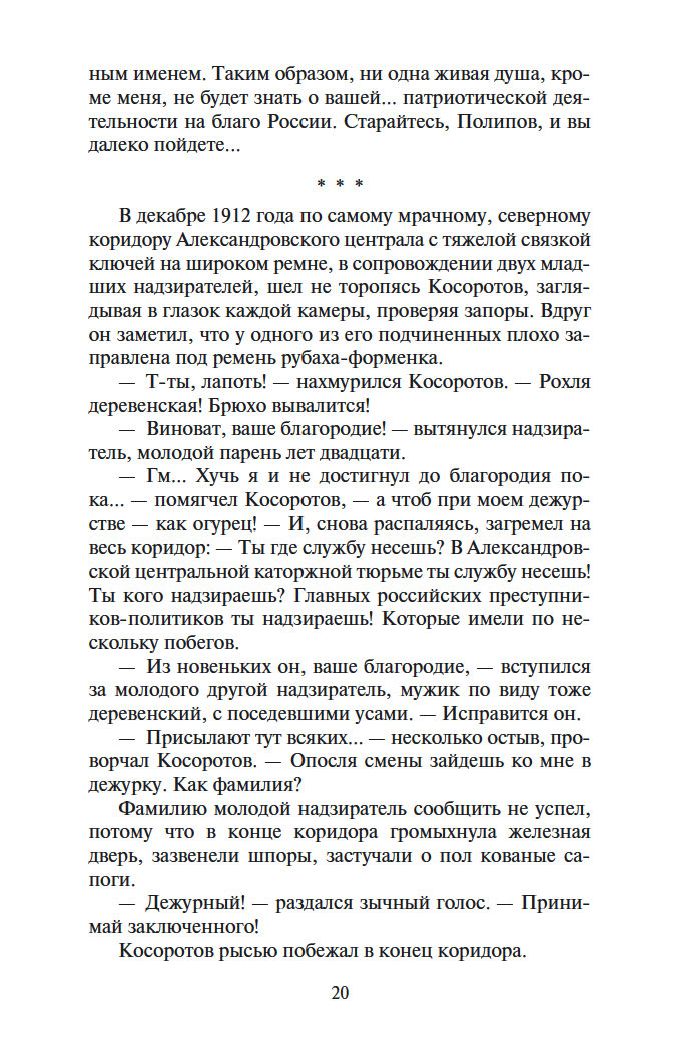 ным именем. Таким образом, ни одна живая душа, кроме меня, не будет знать о вашей... патриотической деятельности на благо России. Старайтесь, Полипов, и вы далеко пойдете...

* * *

В декабре 1912 года по самому мрачному, северному коридору Александровского централа с тяжелой связкой ключей на широком ремне, в сопровождении двух младших надзирателей, шел не торопясь Косоротов, заглядывая в глазок каждой камеры, проверяя запоры. Вдруг он заметил, что у одного из его подчиненных плохо заправлена под ремень рубаха-форменка.

— Т-ты, лапоть! — нахмурился Косоротов. — Рохля деревенская! Брюхо вывалится!

— Виноват, ваше благородие! — вытянулся надзиратель, молодой парень лет двадцати.

— Гм... Хучь я и не достигнул до благородия пока... — помягчел Косоротов, — а чтоб при моем дежурстве — как огурец! — И, снова распаляясь, загремел на весь коридор: — Ты где службу несешь? В Александровской центральной каторжной тюрьме ты службу несешь! Ты кого надзираешь? Главных российских преступников-политиков ты надзираешь! Которые имели по нескольку побегов.

— Из новеньких он, ваше благородие, — вступился за молодого другой надзиратель, мужик по виду тоже деревенский, с поседевшими усами. — Исправится он.

— Присылают тут всяких... — несколько остыв, проворчал Косоротов. — Опосля смены зайдешь ко мне в дежурку. Как фамилия?

Фамилию молодой надзиратель сообщить не успел, потому что в конце коридора громыхнула железная дверь, зазвенели шпоры, застучали о пол кованые сапоги.

— Дежурный! — раздался зычный голос. — Принимай заключенного!

Косоротов рысью побежал в конец коридора.

20